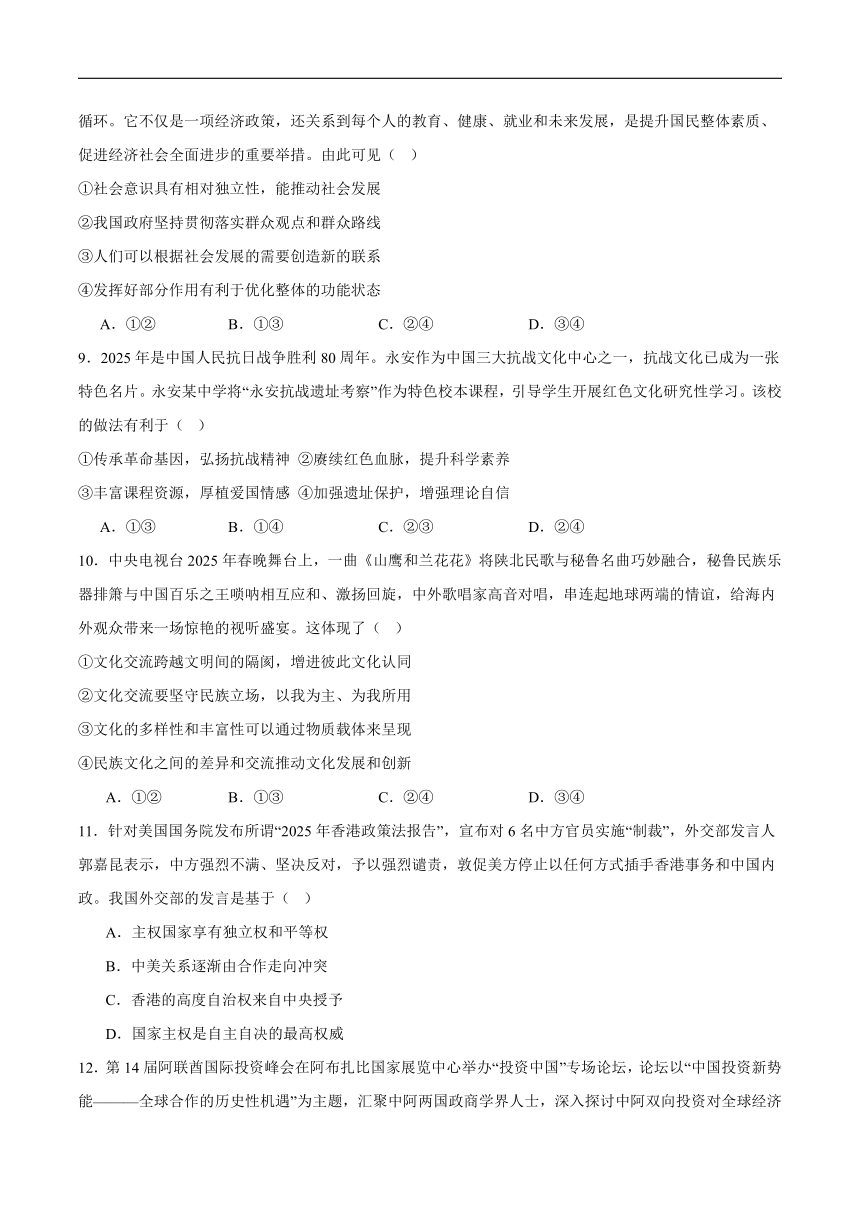 循环。它不仅是一项经济政策，还关系到每个人的教育、健康、就业和未来发展，是提升国民整体素质、促进经济社会全面进步的重要举措。由此可见（ ）

①社会意识具有相对独立性，能推动社会发展

②我国政府坚持贯彻落实群众观点和群众路线

③人们可以根据社会发展的需要创造新的联系

④发挥好部分作用有利于优化整体的功能状态

A．①② B．①③ C．②④ D．③④

9．2025 年是中国人民抗日战争胜利 80 周年。永安作为中国三大抗战文化中心之一，抗战文化已成为一张特色名片。永安某中学将“永安抗战遗址考察”作为特色校本课程，引导学生开展红色文化研究性学习。该校的做法有利于（ ）

①传承革命基因，弘扬抗战精神 ②赓续红色血脉，提升科学素养

③丰富课程资源，厚植爱国情感 ④加强遗址保护，增强理论自信

A．①③ B．①④ C．②③ D．②④

10．中央电视台 2025 年春晚舞台上，一曲《山鹰和兰花花》将陕北民歌与秘鲁名曲巧妙融合，秘鲁民族乐器排箫与中国百乐之王唢呐相互应和、激扬回旋，中外歌唱家高音对唱，串连起地球两端的情谊，给海内外观众带来一场惊艳的视听盛宴。这体现了（ ）

①文化交流跨越文明间的隔阂，增进彼此文化认同

②文化交流要坚守民族立场，以我为主、为我所用

③文化的多样性和丰富性可以通过物质载体来呈现

④民族文化之间的差异和交流推动文化发展和创新

A．①② B．①③ C．②④ D．③④

11．针对美国国务院发布所谓“2025 年香港政策法报告”，宣布对 6 名中方官员实施“制裁”，外交部发言人郭嘉昆表示，中方强烈不满、坚决反对，予以强烈谴责，敦促美方停止以任何方式插手香港事务和中国内政。我国外交部的发言是基于（ ）

A．主权国家享有独立权和平等权

B．中美关系逐渐由合作走向冲突

C．香港的高度自治权来自中央授予

D．国家主权是自主自决的最高权威

12．第 14 届阿联酋国际投资峰会在阿布扎比国家展览中心举办“投资中国”专场论坛，论坛以“中国投资新势能———全球合作的历史性机遇”为主题，汇聚中阿两国政商学界人士，深入探讨中阿双向投资对全球经济